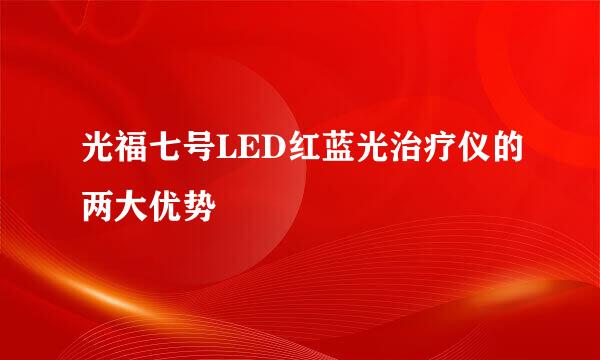 光福七号LED红蓝光治疗仪的两大优势